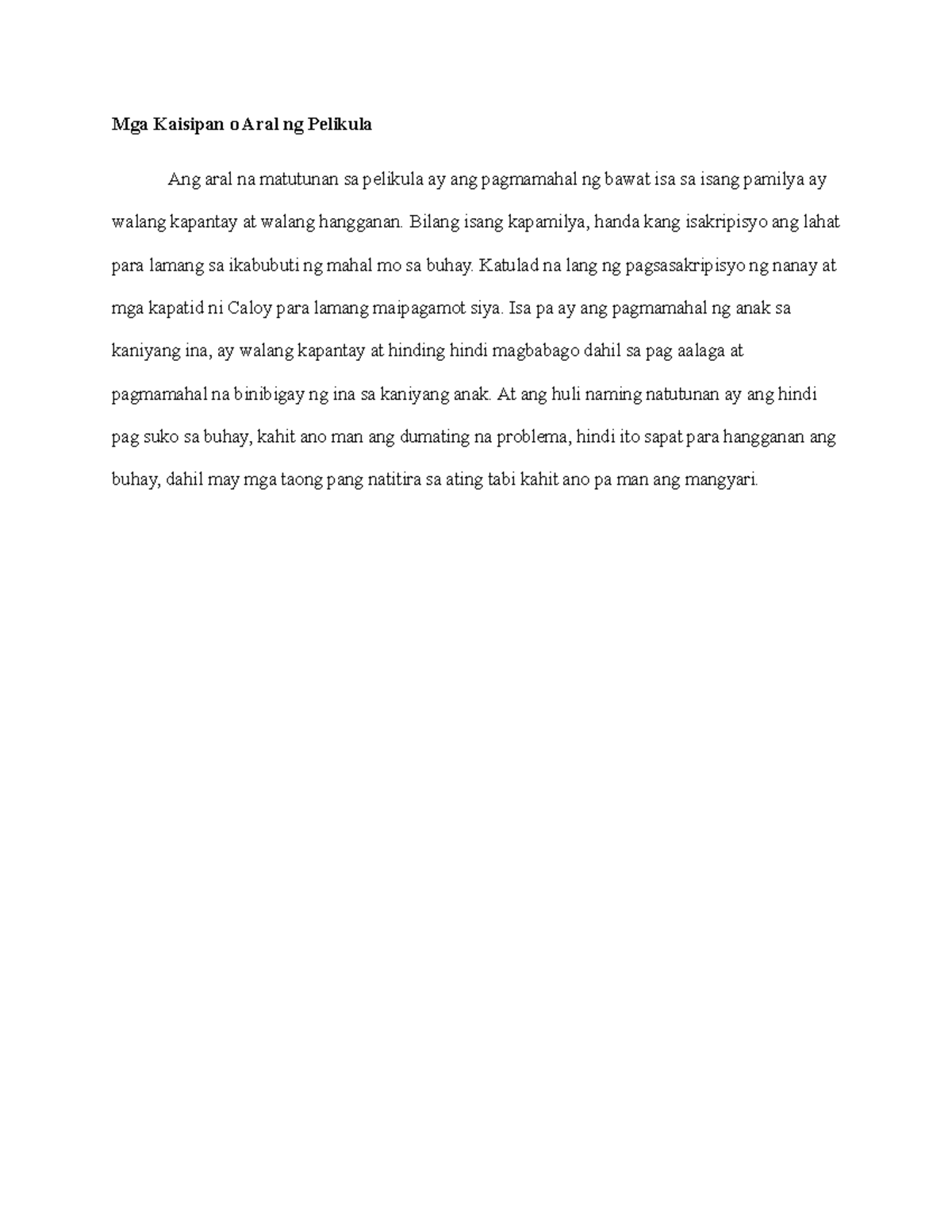 Mga Kaisipan o Aral ng Pelikula

Ang aral na matutunan sa pelikula ay ang pagmamahal ng bawat isa sa isang pamilya ay walang kapantay at walang hangganan. Bilang isang kapamilya, handa kang isakripisyo ang lahat para lamang sa ikabubuti ng mahal mo sa buhay. Katulad na lang ng pagsasakripisyo ng nanay at mga kapatid ni Caloy para lamang maipagamot siya. Isa pa ay ang pagmamahal ng anak sa kaniyang ina, ay walang kapantay at hinding hindi magbabago dahil sa pag aalaga at pagmamahal na binibigay ng ina sa kaniyang anak. At ang huli naming natutunan ay ang hindi pag suko sa buhay, kahit ano man ang dumating na problema, hindi ito sapat para hangganan ang buhay, dahil may mga taong pang natitira sa ating tabi kahit ano pa man ang mangyari.